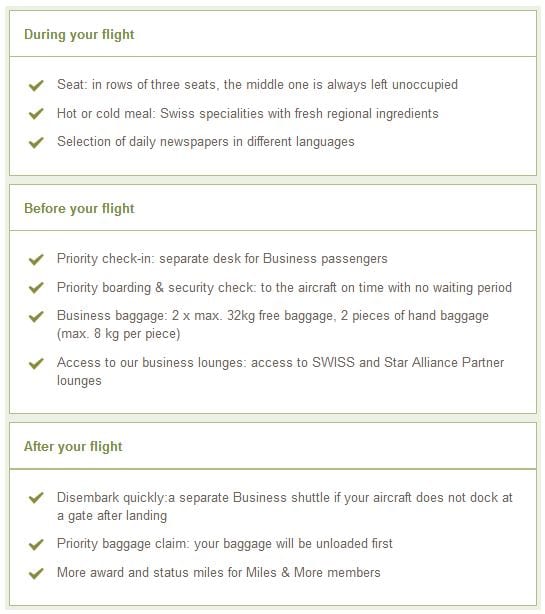 During your flight

Seat: in rows of three seats, the middle one is always left unoccupied

Hot or cold meal: Swiss specialities with fresh regional ingredients

Selection of daily newspapers in different languages

Before your flight

Priority check-in: separate desk for Business passengers

Priority boarding & security check: to the aircraft on time with no waiting period

Business baggage: 2 x max. 32kg free baggage, 2 pieces of hand baggage (max. 8 kg per piece)

Access to our business lounges: access to SWISS and Star Alliance Partner lounges

After your flight

Disembark quickly:a separate Business shuttle if your aircraft does not dock at a gate after landing

Priority baggage claim: your baggage will be unloaded first

More award and status miles for Miles & More members